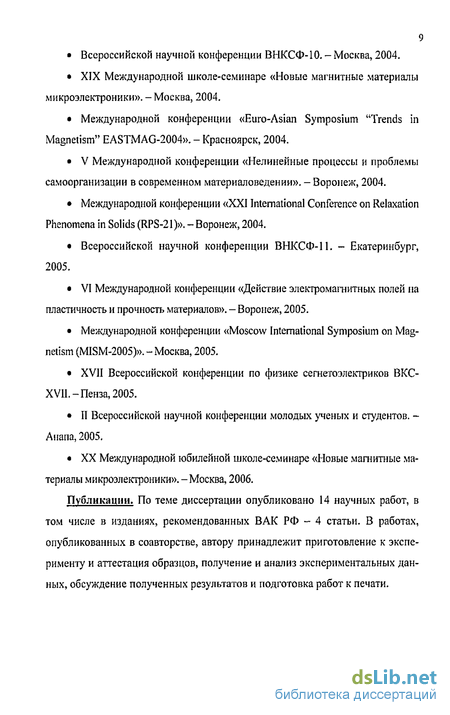 9

• Всероссийской научной конференции ВНКСФ-10. – Москва, 2004.

• XIX Международной школе-семинаре «Новые магнитные материалы микроэлектроники». – Москва, 2004.

• Международной конференции «Euro-Asian Symposium "Trends in Magnetism" EASTMAG-2004». – Красноярск, 2004.

• V Международной конференции «Нелинейные процессы и проблемы самоорганизации в современном материаловедении». – Воронеж, 2004.

• Международной конференции «XXI International Conference on Relaxation Phenomena in Solids (RPS-21)». – Воронеж, 2004.

• Всероссийской научной конференции ВНКСФ-11. – Екатеринбург, 2005.

• VI Международной конференции «Действие электромагнитных полей на пластичность и прочность материалов». – Воронеж, 2005.

• Международной конференции «Moscow International Symposium on Magnetism (MISM-2005)». – Москва, 2005.

• XVII Всероссийской конференции по физике сегнетоэлектриков ВКС-XVII. – Пенза, 2005.

• II Всероссийской научной конференции молодых ученых и студентов. – Анапа, 2005.

• XX Международной юбилейной школе-семинаре «Новые магнитные материалы микроэлектроники». – Москва, 2006.

Публикации. По теме диссертации опубликовано 14 научных работ, в том числе в изданиях, рекомендованных ВАК РФ – 4 статьи. В работах, опубликованных в соавторстве, автору принадлежит приготовление к эксперименту и аттестация образцов, получение и анализ экспериментальных данных, обсуждение полученных результатов и подготовка работ к печати.

dsLib.net
библиотека диссертаций